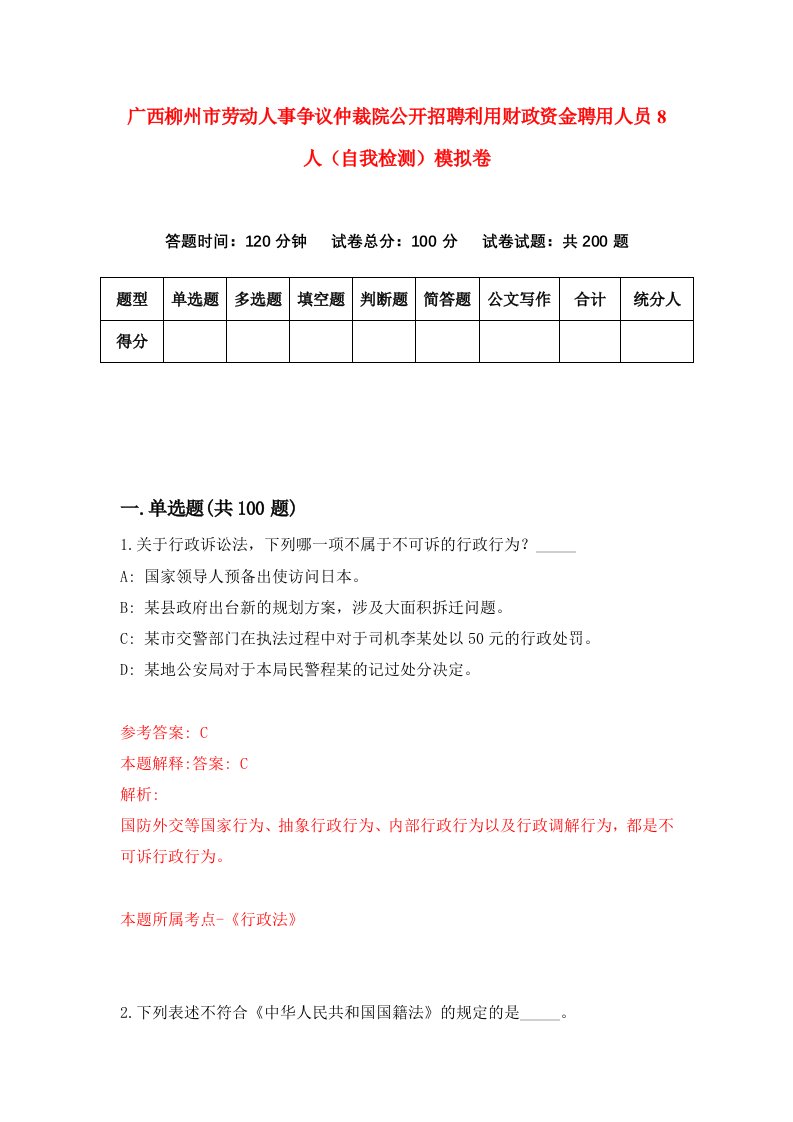 广西柳州市劳动人事争议仲裁院公开招聘利用财政资金聘用人员8人（自我检测）模拟卷

答题时间：120分钟　试卷总分：100分　试卷试题：共200题

| 题型 | 单选题 | 多选题 | 填空题 | 判断题 | 简答题 | 公文写作 | 合计 | 统分人 |
|---|---|---|---|---|---|---|---|---|
| 得分 | | | | | | | | |

一.单选题(共100题)

1.关于行政诉讼法，下列哪一项不属于不可诉的行政行为？_____

A: 国家领导人预备出使访问日本。

B: 某县政府出台新的规划方案，涉及大面积拆迁问题。

C: 某市交警部门在执法过程中对于司机李某处以50元的行政处罚。

D: 某地公安局对于本局民警程某的记过处分决定。

参考答案: C

本题解释:答案: C

解析:

国防外交等国家行为、抽象行政行为、内部行政行为以及行政调解行为，都是不可诉行政行为。

本题所属考点-《行政法》

2.下列表述不符合《中华人民共和国国籍法》的规定的是_____。